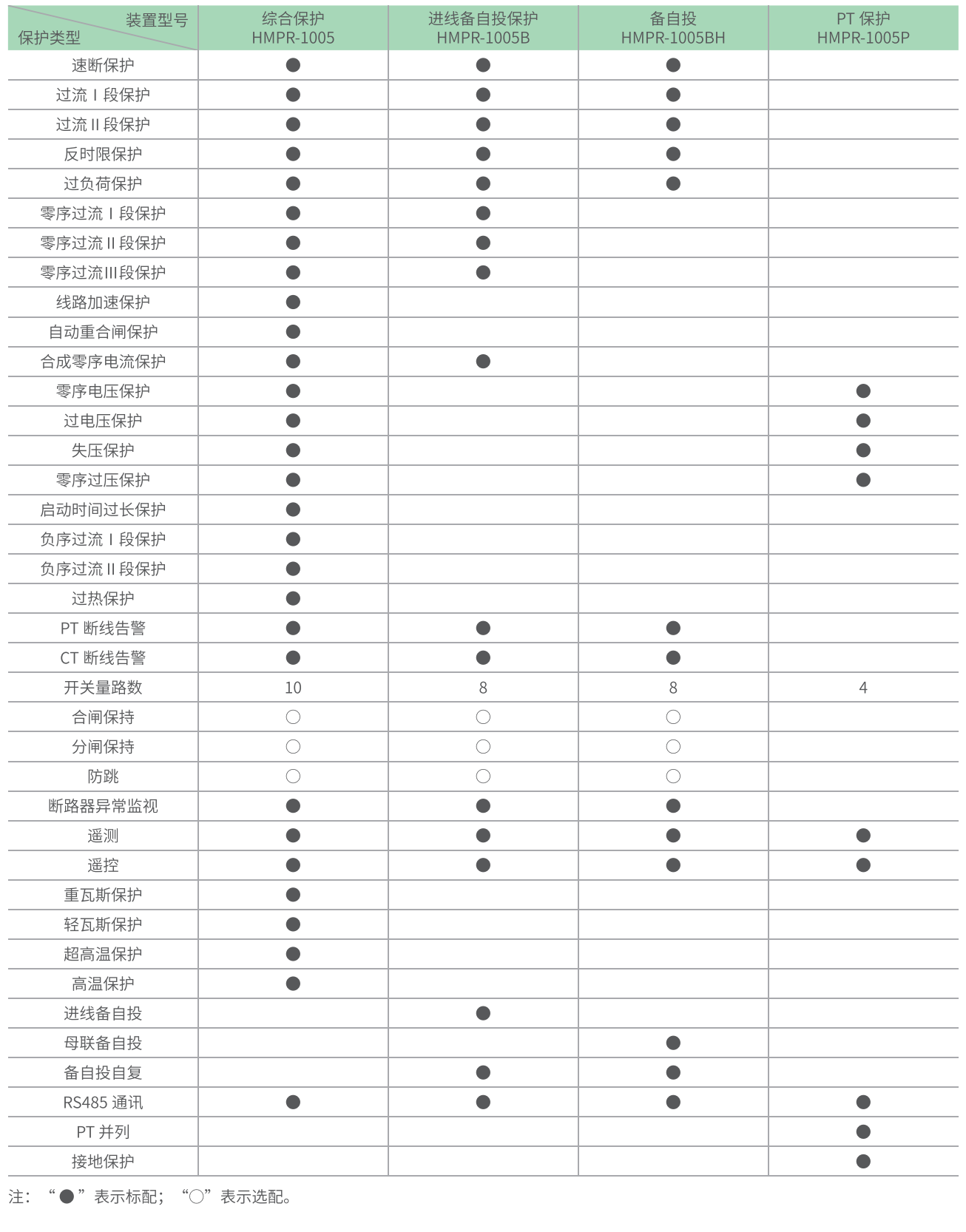 | 装置型号 保护类型 | 综合保护 HMPR-1005 | 进线备自投保护 HMPR-1005B | 备自投 HMPR-1005BH | PT 保护 HMPR-1005P |
|---|---|---|---|---|
| 速断保护 | ● | ● | ● | |
| 过流 I 段保护 | ● | ● | ● | |
| 过流 II 段保护 | ● | ● | ● | |
| 反时限保护 | ● | ● | ● | |
| 过负荷保护 | ● | ● | ● | |
| 零序过流 I 段保护 | ● | ● | | |
| 零序过流 II 段保护 | ● | ● | | |
| 零序过流III段保护 | ● | ● | | |
| 线路加速保护 | ● | | | |
| 自动重合闸保护 | ● | | | |
| 合成零序电流保护 | ● | ● | | |
| 零序电压保护 | ● | | | ● |
| 过电压保护 | ● | | | ● |
| 失压保护 | ● | | | ● |
| 零序过压保护 | ● | | | ● |
| 启动时间过长保护 | ● | | | |
| 负序过流 I 段保护 | ● | | | |
| 负序过流 II 段保护 | ● | | | |
| 过热保护 | ● | | | |
| PT 断线告警 | ● | ● | ● | |
| CT 断线告警 | ● | ● | ● | |
| 开关量路数 | 10 | 8 | 8 | 4 |
| 合闸保持 | ○ | ○ | ○ | |
| 分闸保持 | ○ | ○ | ○ | |
| 防跳 | ○ | ○ | ○ | |
| 断路器异常监视 | ● | ● | ● | |
| 遥测 | ● | ● | ● | ● |
| 遥控 | ● | ● | ● | ● |
| 重瓦斯保护 | ● | | | |
| 轻瓦斯保护 | ● | | | |
| 超高温保护 | ● | | | |
| 高温保护 | ● | | | |
| 进线备自投 | | ● | | |
| 母联备自投 | | | ● | |
| 备自投自复 | | ● | ● | |
| RS485 通讯 | ● | ● | ● | ● |
| PT 并列 | | | | ● |
| 接地保护 | | | | ● |

注：“●”表示标配；“○”表示选配。